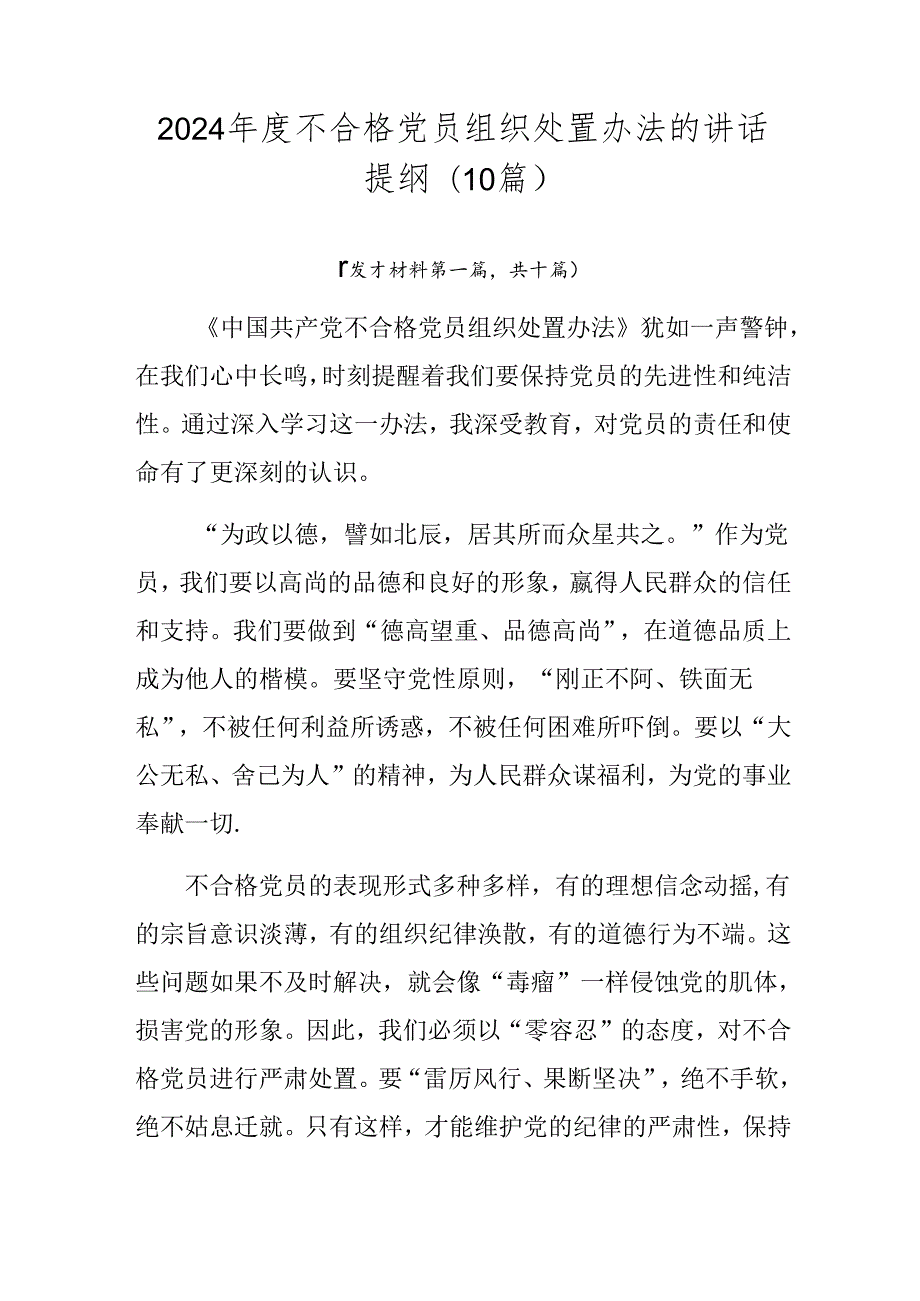 2024年度不合格党员组织处置办法的讲话提纲（10篇）

『发才材料第一篇，共十篇）

《中国共产党不合格党员组织处置办法》犹如一声警钟，在我们心中长鸣，时刻提醒着我们要保持党员的先进性和纯洁性。通过深入学习这一办法，我深受教育，对党员的责任和使命有了更深刻的认识。

“为政以德，譬如北辰，居其所而众星共之。”作为党员，我们要以高尚的品德和良好的形象，赢得人民群众的信任和支持。我们要做到“德高望重、品德高尚”，在道德品质上成为他人的楷模。要坚守党性原则，“刚正不阿、铁面无私”，不被任何利益所诱惑，不被任何困难所吓倒。要以“大公无私、舍己为人”的精神，为人民群众谋福利，为党的事业奉献一切.

不合格党员的表现形式多种多样，有的理想信念动摇，有的宗旨意识淡薄，有的组织纪律涣散，有的道德行为不端。这些问题如果不及时解决，就会像“毒瘤”一样侵蚀党的肌体，损害党的形象。因此，我们必须以“零容忍”的态度，对不合格党员进行严肃处置。要“雷厉风行、果断坚决”，绝不手软，绝不姑息迁就。只有这样，才能维护党的纪律的严肃性，保持